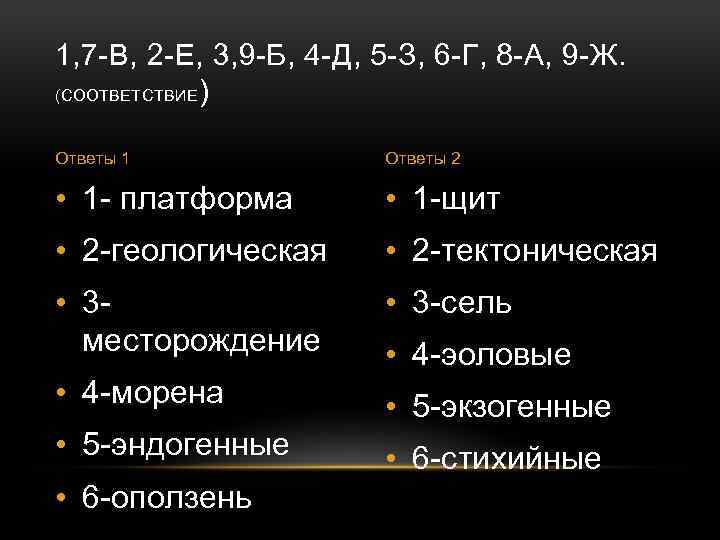 1,7-В, 2-Е, 3,9-Б, 4-Д, 5-З, 6-Г, 8-А, 9-Ж. (СООТВЕТСТВИЕ)

Ответы 1

• 1- платформа
• 2-геологическая
• 3-месторождение
• 4-морена
• 5-эндогенные
• 6-оползень

Ответы 2

• 1-щит
• 2-тектоническая
• 3-сель
• 4-эоловые
• 5-экзогенные
• 6-стихийные